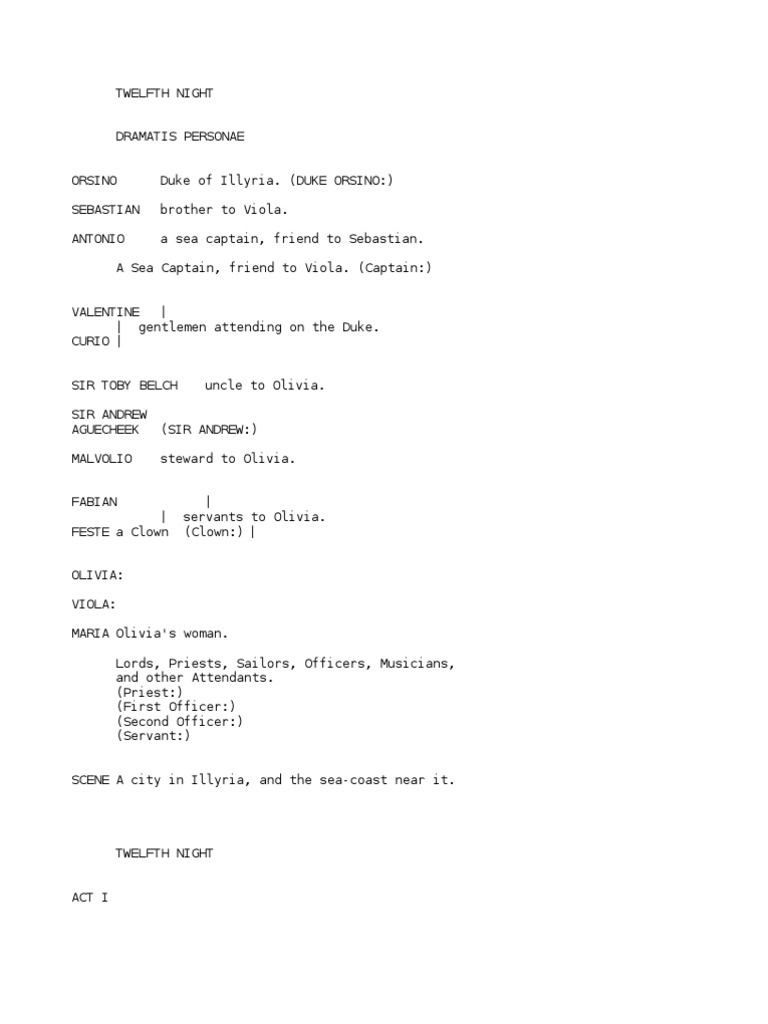 TWELFTH NIGHT

DRAMATIS PERSONAE

ORSINO Duke of Illyria. (DUKE ORSINO:)

SEBASTIAN brother to Viola.

ANTONIO a sea captain, friend to Sebastian.

A Sea Captain, friend to Viola. (Captain:)

VALENTINE |
| gentlemen attending on the Duke.
CURIO |

SIR TOBY BELCH uncle to Olivia.

SIR ANDREW
AGUECHEEK (SIR ANDREW:)

MALVOLIO steward to Olivia.

FABIAN |
| servants to Olivia.
FESTE a Clown (Clown:) |

OLIVIA:

VIOLA:

MARIA Olivia's woman.

Lords, Priests, Sailors, Officers, Musicians, and other Attendants.
(Priest:)
(First Officer:)
(Second Officer:)
(Servant:)

SCENE A city in Illyria, and the sea-coast near it.

TWELFTH NIGHT

ACT I